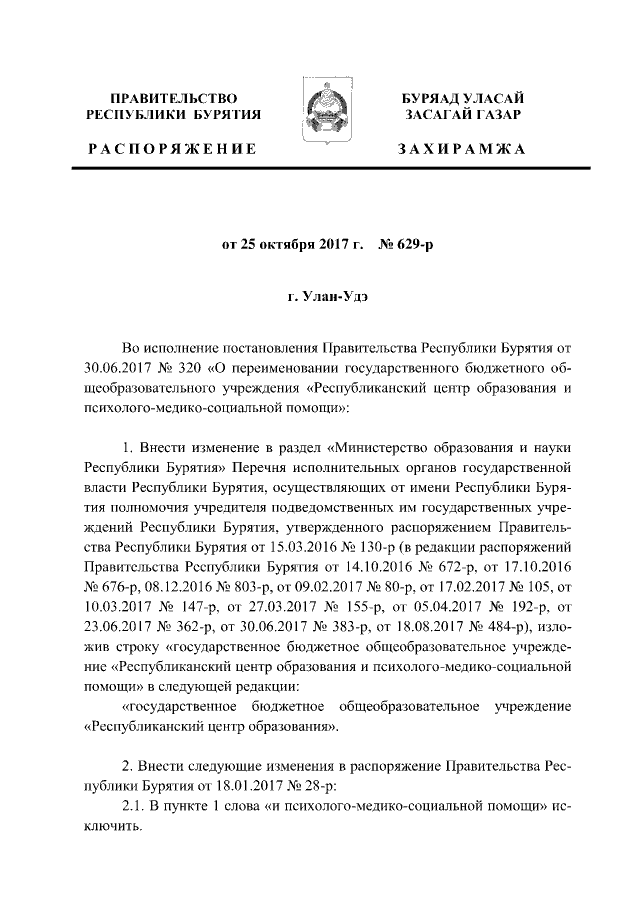 ПРАВИТЕЛЬСТВО
РЕСПУБЛИКИ БУРЯТИЯ

РАСПОРЯЖЕНИЕ

БУРЯАД УЛАСАЙ
ЗАСАГАЙ ГАЗАР

ЗАХИРАМЖА

от 25 октября 2017 г. № 629-р

г. Улан-Удэ

Во исполнение постановления Правительства Республики Бурятия от 30.06.2017 № 320 «О переименовании государственного бюджетного общеобразовательного учреждения «Республиканский центр образования и психолого-медико-социальной помощи»:

1. Внести изменение в раздел «Министерство образования и науки Республики Бурятия» Перечня исполнительных органов государственной власти Республики Бурятия, осуществляющих от имени Республики Бурятия полномочия учредителя подведомственных им государственных учреждений Республики Бурятия, утвержденного распоряжением Правительства Республики Бурятия от 15.03.2016 № 130-р (в редакции распоряжений Правительства Республики Бурятия от 14.10.2016 № 672-р, от 17.10.2016 № 676-р, 08.12.2016 № 803-р, от 09.02.2017 № 80-р, от 17.02.2017 № 105, от 10.03.2017 № 147-р, от 27.03.2017 № 155-р, от 05.04.2017 № 192-р, от 23.06.2017 № 362-р, от 30.06.2017 № 383-р, от 18.08.2017 № 484-р), изложив строку «государственное бюджетное общеобразовательное учреждение «Республиканский центр образования и психолого-медико-социальной помощи» в следующей редакции:

«государственное бюджетное общеобразовательное учреждение «Республиканский центр образования».

2. Внести следующие изменения в распоряжение Правительства Республики Бурятия от 18.01.2017 № 28-р:

2.1. В пункте 1 слова «и психолого-медико-социальной помощи» исключить.